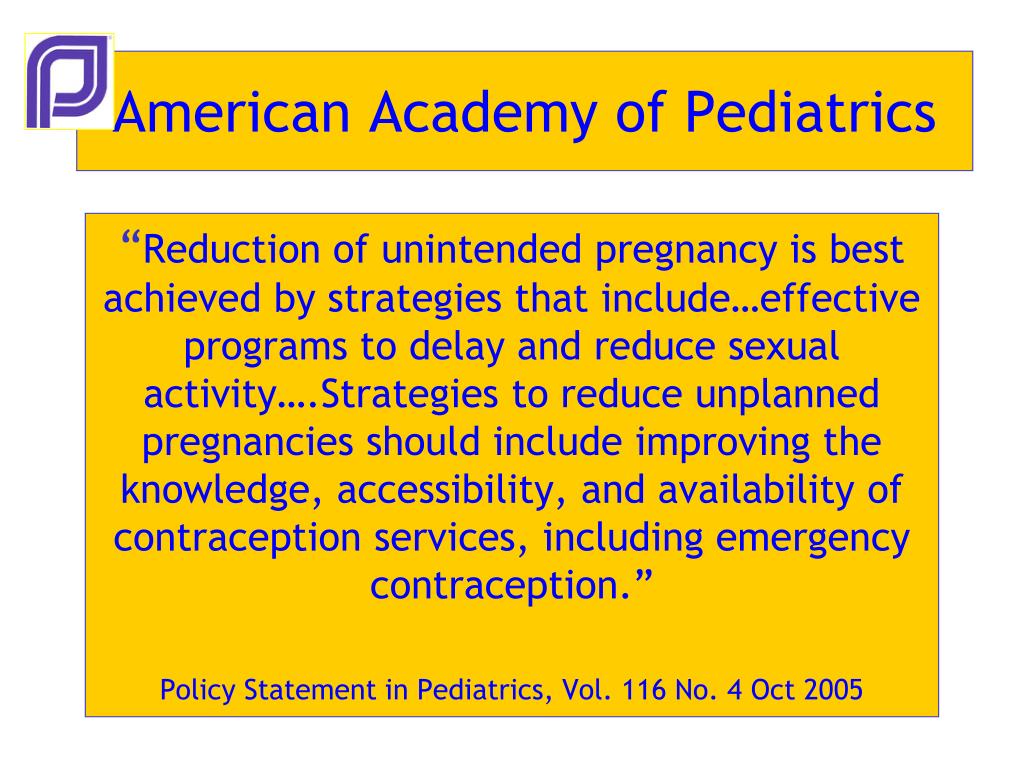 American Academy of Pediatrics

“Reduction of unintended pregnancy is best achieved by strategies that include…effective programs to delay and reduce sexual activity….Strategies to reduce unplanned pregnancies should include improving the knowledge, accessibility, and availability of contraception services, including emergency contraception.”

Policy Statement in Pediatrics, Vol. 116 No. 4 Oct 2005